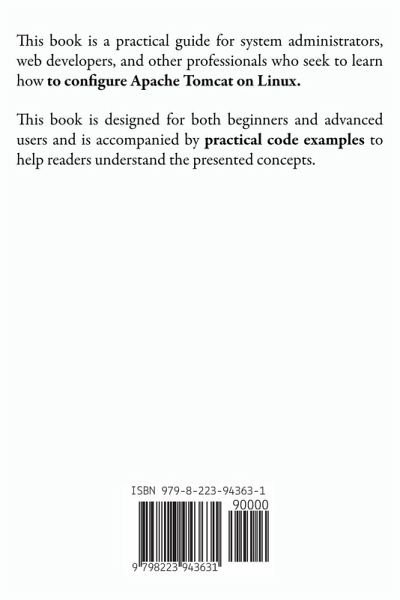 This book is a practical guide for system administrators, web developers, and other professionals who seek to learn how to configure Apache Tomcat on Linux.

This book is designed for both beginners and advanced users and is accompanied by practical code examples to help readers understand the presented concepts.

ISBN 979-8-223-94363-1

90000

9 798223 943631